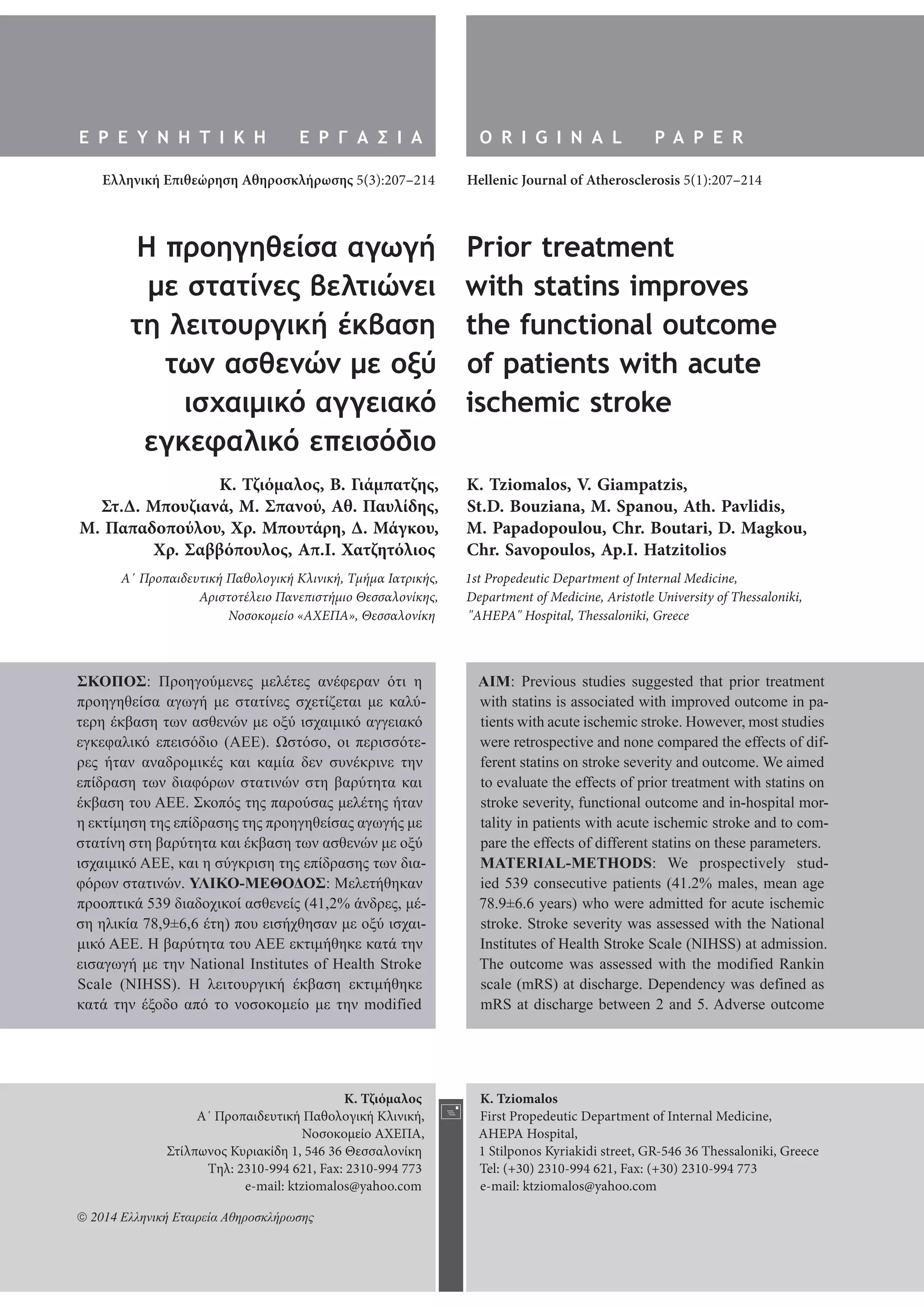 ΕΡΕΥΝΗΤΙΚΗ ΕΡΓΑΣΙΑ

Ελληνική Επιθεώρηση Αθηροσκλήρωσης 5(3):207–214

Η προηγηθείσα αγωγή με στατίνες βελτιώνει τη λειτουργική έκβαση των ασθενών με οξύ ισχαιμικό αγγειακό εγκεφαλικό επεισόδιο

Κ. Τζιόμαλος, Β. Γιάμπατζης, Στ.Δ. Μπουζιανά, Μ. Σπανού, Αθ. Παυλίδης, Μ. Παπαδοπούλου, Χρ. Μπουτάρη, Δ. Μάγκου, Χρ. Σαββόπουλος, Απ.Ι. Χατζητόλιος

Α΄ Προπαιδευτική Παθολογική Κλινική, Τμήμα Ιατρικής, Αριστοτέλειο Πανεπιστήμιο Θεσσαλονίκης, Νοσοκομείο «ΑΧΕΠΑ», Θεσσαλονίκη

ΣΚΟΠΟΣ: Προηγούμενες μελέτες ανέφεραν ότι η προηγηθείσα αγωγή με στατίνες σχετίζεται με καλύτερη έκβαση των ασθενών με οξύ ισχαιμικό αγγειακό εγκεφαλικό επεισόδιο (ΑΕΕ). Ωστόσο, οι περισσότερες ήταν αναδρομικές και καμία δεν συνέκρινε την επίδραση των διαφόρων στατινών στη βαρύτητα και έκβαση του ΑΕΕ. Σκοπός της παρούσας μελέτης ήταν η εκτίμηση της επίδρασης της προηγηθείσας αγωγής με στατίνη στη βαρύτητα και έκβαση των ασθενών με οξύ ισχαιμικό ΑΕΕ, και η σύγκριση της επίδρασης των διαφόρων στατινών. ΥΛΙΚΟ-ΜΕΘΟΔΟΣ: Μελετήθηκαν προοπτικά 539 διαδοχικοί ασθενείς (41,2% άνδρες, μέση ηλικία 78,9±6,6 έτη) που εισήχθησαν με οξύ ισχαιμικό ΑΕΕ. Η βαρύτητα του ΑΕΕ εκτιμήθηκε κατά την εισαγωγή με την National Institutes of Health Stroke Scale (NIHSS). Η λειτουργική έκβαση εκτιμήθηκε κατά την έξοδο από το νοσοκομείο με την modified

Κ. Τζιόμαλος
Α΄ Προπαιδευτική Παθολογική Κλινική,
Νοσοκομείο ΑΧΕΠΑ,
Στίλπωνος Κυριακίδη 1, 546 36 Θεσσαλονίκη
Τηλ: 2310-994 621, Fax: 2310-994 773
e-mail: ktziomalos@yahoo.com

© 2014 Ελληνική Εταιρεία Αθηροσκλήρωσης

ORIGINAL PAPER

Hellenic Journal of Atherosclerosis 5(1):207–214

Prior treatment with statins improves the functional outcome of patients with acute ischemic stroke

K. Tziomalos, V. Giampatzis, St.D. Bouziana, M. Spanou, Ath. Pavlidis, M. Papadopoulou, Chr. Boutari, D. Magkou, Chr. Savopoulos, Ap.I. Hatzitolios

1st Propedeutic Department of Internal Medicine, Department of Medicine, Aristotle University of Thessaloniki, "AHEPA" Hospital, Thessaloniki, Greece

AIM: Previous studies suggested that prior treatment with statins is associated with improved outcome in patients with acute ischemic stroke. However, most studies were retrospective and none compared the effects of different statins on stroke severity and outcome. We aimed to evaluate the effects of prior treatment with statins on stroke severity, functional outcome and in-hospital mortality in patients with acute ischemic stroke and to compare the effects of different statins on these parameters. MATERIAL-METHODS: We prospectively studied 539 consecutive patients (41.2% males, mean age 78.9±6.6 years) who were admitted for acute ischemic stroke. Stroke severity was assessed with the National Institutes of Health Stroke Scale (NIHSS) at admission. The outcome was assessed with the modified Rankin scale (mRS) at discharge. Dependency was defined as mRS at discharge between 2 and 5. Adverse outcome

K. Tziomalos
First Propedeutic Department of Internal Medicine,
AHEPA Hospital,
1 Stilponos Kyriakidi street, GR-546 36 Thessaloniki, Greece
Tel: (+30) 2310-994 621, Fax: (+30) 2310-994 773
e-mail: ktziomalos@yahoo.com